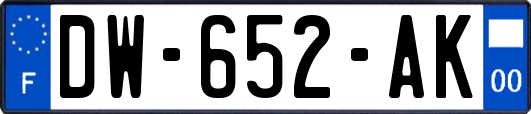 F
DW-652-AK
00